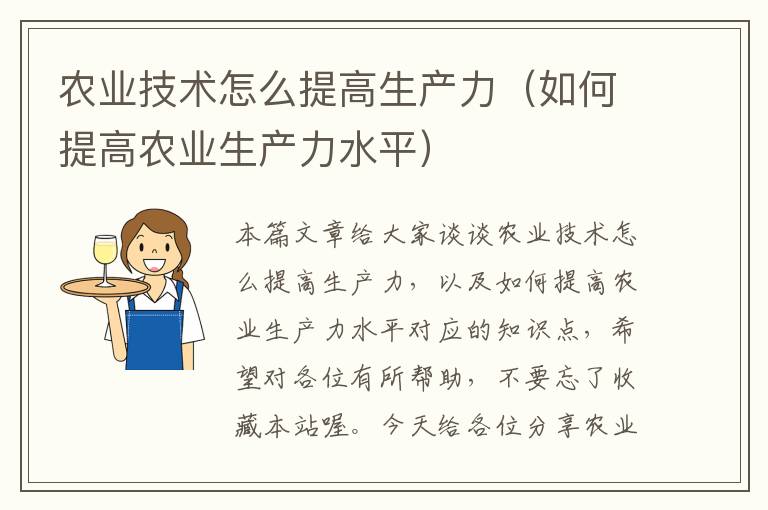 农业技术怎么提高生产力（如何提高农业生产力水平）

本篇文章给大家谈谈农业技术怎么提高生产力，以及如何提高农业生产力水平对应的知识点，希望对各位有所帮助，不要忘了收藏本站喔。今天给各位分享农业